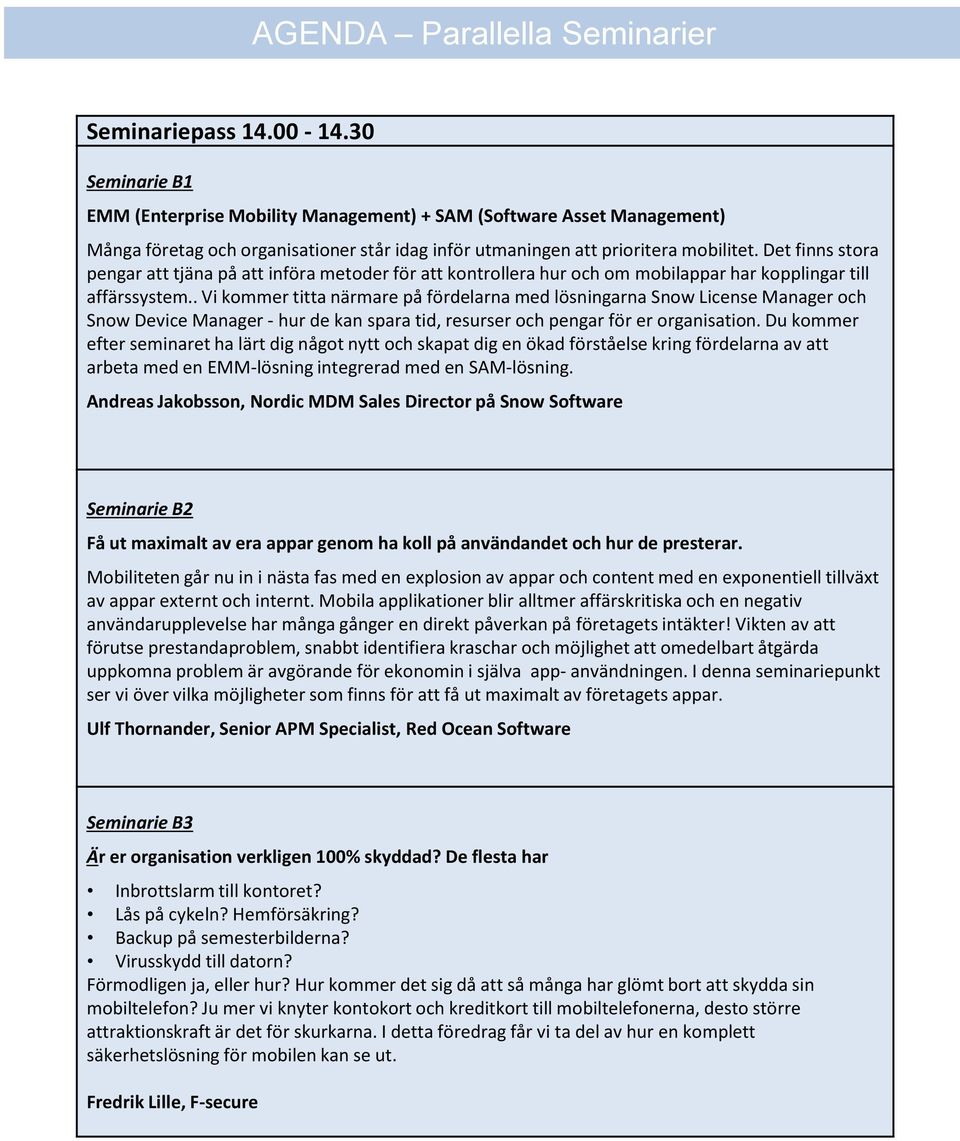 AGENDA – Parallella Seminarier

Seminariepass 14.00 - 14.30

Seminarie B1

EMM (Enterprise Mobility Management) + SAM (Software Asset Management)

Många företag och organisationer står idag inför utmaningen att prioritera mobilitet. Det finns stora pengar att tjäna på att införa metoder för att kontrollera hur och om mobilappar har kopplingar till affärssystem.. Vi kommer titta närmare på fördelarna med lösningarna Snow License Manager och Snow Device Manager - hur de kan spara tid, resurser och pengar för er organisation. Du kommer efter seminaret ha lärt dig något nytt och skapat dig en ökad förståelse kring fördelarna av att arbeta med en EMM-lösning integrerad med en SAM-lösning.

Andreas Jakobsson, Nordic MDM Sales Director på Snow Software

Seminarie B2

Få ut maximalt av era appar genom ha koll på användandet och hur de presterar.

Mobiliteten går nu in i nästa fas med en explosion av appar och content med en exponentiell tillväxt av appar externt och internt. Mobila applikationer blir alltmer affärskritiska och en negativ användarupplevelse har många gånger en direkt påverkan på företagets intäkter! Vikten av att förutse prestandaproblem, snabbt identifiera kraschar och möjlighet att omedelbart åtgärda uppkomna problem är avgörande för ekonomin i själva app- användningen. I denna seminariepunkt ser vi över vilka möjligheter som finns för att få ut maximalt av företagets appar.

Ulf Thornander, Senior APM Specialist, Red Ocean Software

Seminarie B3

Är er organisation verkligen 100% skyddad? De flesta har

• Inbrottslarm till kontoret?
• Lås på cykeln? Hemförsäkring?
• Backup på semesterbilderna?
• Virusskydd till datorn?

Förmodligen ja, eller hur? Hur kommer det sig då att så många har glömt bort att skydda sin mobiltelefon? Ju mer vi knyter kontokort och kreditkort till mobiltelefonerna, desto större attraktionskraft är det för skurkarna. I detta föredrag får vi ta del av hur en komplett säkerhetslösning för mobilen kan se ut.

Fredrik Lille, F-secure